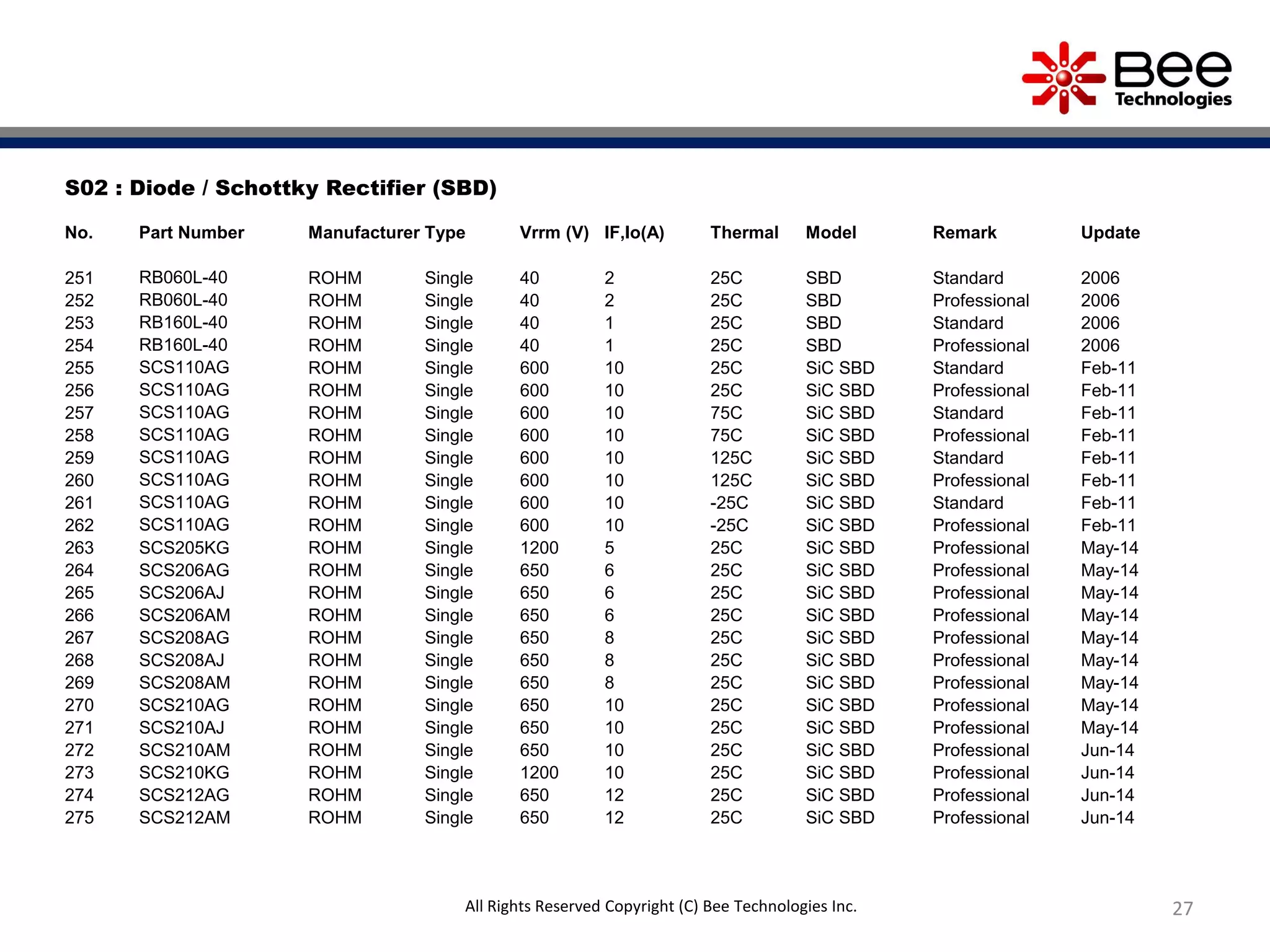 Bee Technologies

S02 : Diode / Schottky Rectifier (SBD)

| No. | Part Number | Manufacturer | Type | Vrrm (V) | IF,Io(A) | Thermal | Model | Remark | Update |
|---|---|---|---|---|---|---|---|---|---|
| 251 | RB060L-40 | ROHM | Single | 40 | 2 | 25C | SBD | Standard | 2006 |
| 252 | RB060L-40 | ROHM | Single | 40 | 2 | 25C | SBD | Professional | 2006 |
| 253 | RB160L-40 | ROHM | Single | 40 | 1 | 25C | SBD | Standard | 2006 |
| 254 | RB160L-40 | ROHM | Single | 40 | 1 | 25C | SBD | Professional | 2006 |
| 255 | SCS110AG | ROHM | Single | 600 | 10 | 25C | SiC SBD | Standard | Feb-11 |
| 256 | SCS110AG | ROHM | Single | 600 | 10 | 25C | SiC SBD | Professional | Feb-11 |
| 257 | SCS110AG | ROHM | Single | 600 | 10 | 75C | SiC SBD | Standard | Feb-11 |
| 258 | SCS110AG | ROHM | Single | 600 | 10 | 75C | SiC SBD | Professional | Feb-11 |
| 259 | SCS110AG | ROHM | Single | 600 | 10 | 125C | SiC SBD | Standard | Feb-11 |
| 260 | SCS110AG | ROHM | Single | 600 | 10 | 125C | SiC SBD | Professional | Feb-11 |
| 261 | SCS110AG | ROHM | Single | 600 | 10 | -25C | SiC SBD | Standard | Feb-11 |
| 262 | SCS110AG | ROHM | Single | 600 | 10 | -25C | SiC SBD | Professional | Feb-11 |
| 263 | SCS205KG | ROHM | Single | 1200 | 5 | 25C | SiC SBD | Professional | May-14 |
| 264 | SCS206AG | ROHM | Single | 650 | 6 | 25C | SiC SBD | Professional | May-14 |
| 265 | SCS206AJ | ROHM | Single | 650 | 6 | 25C | SiC SBD | Professional | May-14 |
| 266 | SCS206AM | ROHM | Single | 650 | 6 | 25C | SiC SBD | Professional | May-14 |
| 267 | SCS208AG | ROHM | Single | 650 | 8 | 25C | SiC SBD | Professional | May-14 |
| 268 | SCS208AJ | ROHM | Single | 650 | 8 | 25C | SiC SBD | Professional | May-14 |
| 269 | SCS208AM | ROHM | Single | 650 | 8 | 25C | SiC SBD | Professional | May-14 |
| 270 | SCS210AG | ROHM | Single | 650 | 10 | 25C | SiC SBD | Professional | May-14 |
| 271 | SCS210AJ | ROHM | Single | 650 | 10 | 25C | SiC SBD | Professional | May-14 |
| 272 | SCS210AM | ROHM | Single | 650 | 10 | 25C | SiC SBD | Professional | Jun-14 |
| 273 | SCS210KG | ROHM | Single | 1200 | 10 | 25C | SiC SBD | Professional | Jun-14 |
| 274 | SCS212AG | ROHM | Single | 650 | 12 | 25C | SiC SBD | Professional | Jun-14 |
| 275 | SCS212AM | ROHM | Single | 650 | 12 | 25C | SiC SBD | Professional | Jun-14 |

All Rights Reserved Copyright (C) Bee Technologies Inc.

27